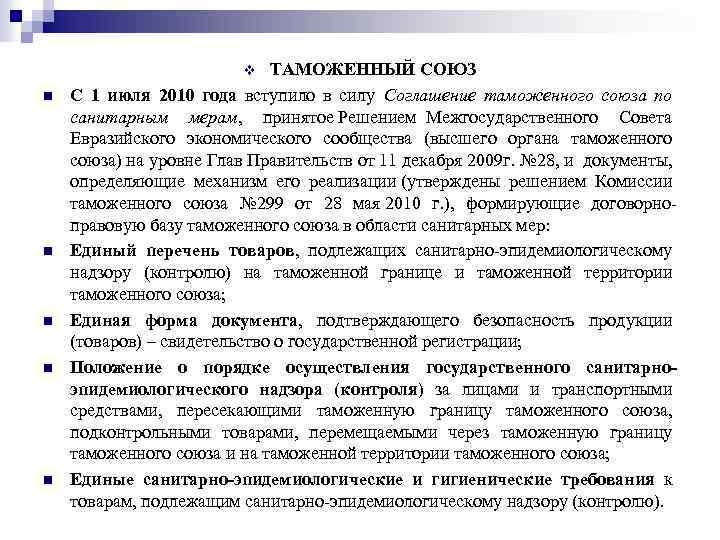 ТАМОЖЕННЫЙ СОЮЗ

С 1 июля 2010 года вступило в силу Соглашение таможенного союза по санитарным мерам, принятое Решением Межгосударственного Совета Евразийского экономического сообщества (высшего органа таможенного союза) на уровне Глав Правительств от 11 декабря 2009г. №28, и документы, определяющие механизм его реализации (утверждены решением Комиссии таможенного союза №299 от 28 мая 2010 г.), формирующие договорно-правовую базу таможенного союза в области санитарных мер:

Единый перечень товаров, подлежащих санитарно-эпидемиологическому надзору (контролю) на таможенной границе и таможенной территории таможенного союза;

Единая форма документа, подтверждающего безопасность продукции (товаров) – свидетельство о государственной регистрации;

Положение о порядке осуществления государственного санитарно-эпидемиологического надзора (контроля) за лицами и транспортными средствами, пересекающими таможенную границу таможенного союза, подконтрольными товарами, перемещаемыми через таможенную границу таможенного союза и на таможенной территории таможенного союза;

Единые санитарно-эпидемиологические и гигиенические требования к товарам, подлежащим санитарно-эпидемиологическому надзору (контролю).